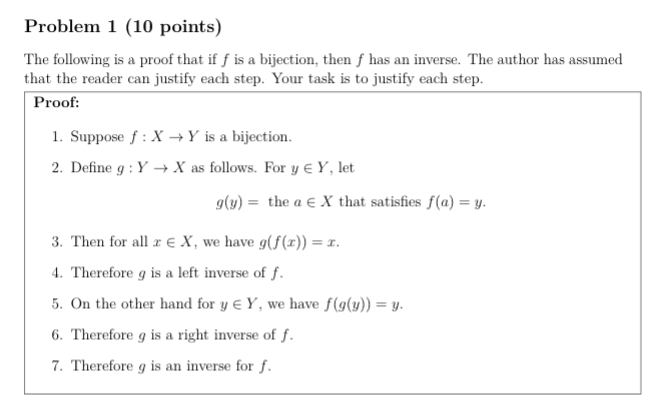 Problem 1 (10 points)

The following is a proof that if $f$ is a bijection, then $f$ has an inverse. The author has assumed that the reader can justify each step. Your task is to justify each step.

Proof:

1. Suppose $f : X \to Y$ is a bijection.

2. Define $g : Y \to X$ as follows. For $y \in Y$, let

$g(y) =$ the $a \in X$ that satisfies $f(a) = y$.

3. Then for all $x \in X$, we have $g(f(x)) = x$.

4. Therefore $g$ is a left inverse of $f$.

5. On the other hand for $y \in Y$, we have $f(g(y)) = y$.

6. Therefore $g$ is a right inverse of $f$.

7. Therefore $g$ is an inverse for $f$.